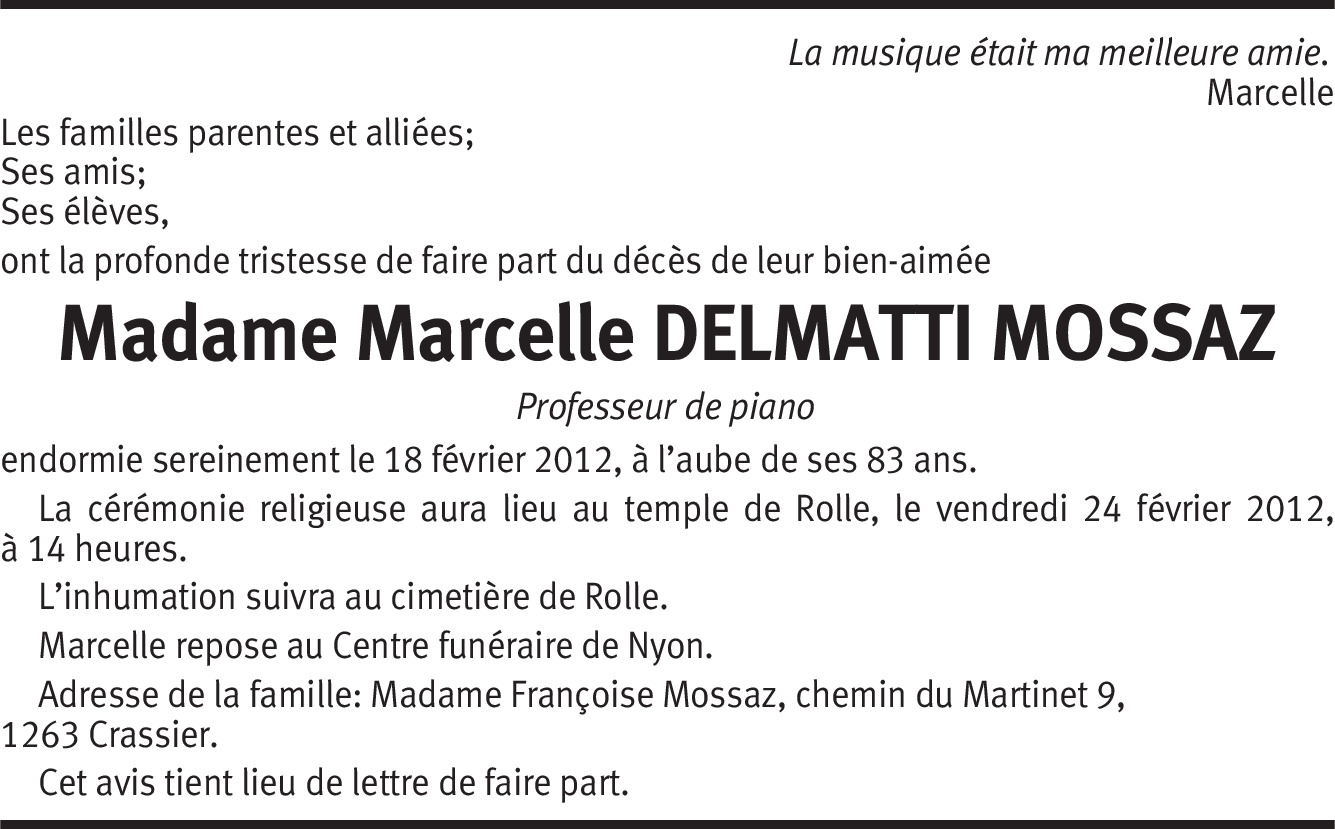 La musique était ma meilleure amie.
Marcelle

Les familles parentes et alliées;
Ses amis;
Ses élèves,
ont la profonde tristesse de faire part du décès de leur bien-aimée

Madame Marcelle DELMATTI MOSSAZ

Professeur de piano

endormie sereinement le 18 février 2012, à l'aube de ses 83 ans.

La cérémonie religieuse aura lieu au temple de Rolle, le vendredi 24 février 2012, à 14 heures.

L'inhumation suivra au cimetière de Rolle.

Marcelle repose au Centre funéraire de Nyon.

Adresse de la famille: Madame Françoise Mossaz, chemin du Martinet 9, 1263 Crassier.

Cet avis tient lieu de lettre de faire part.